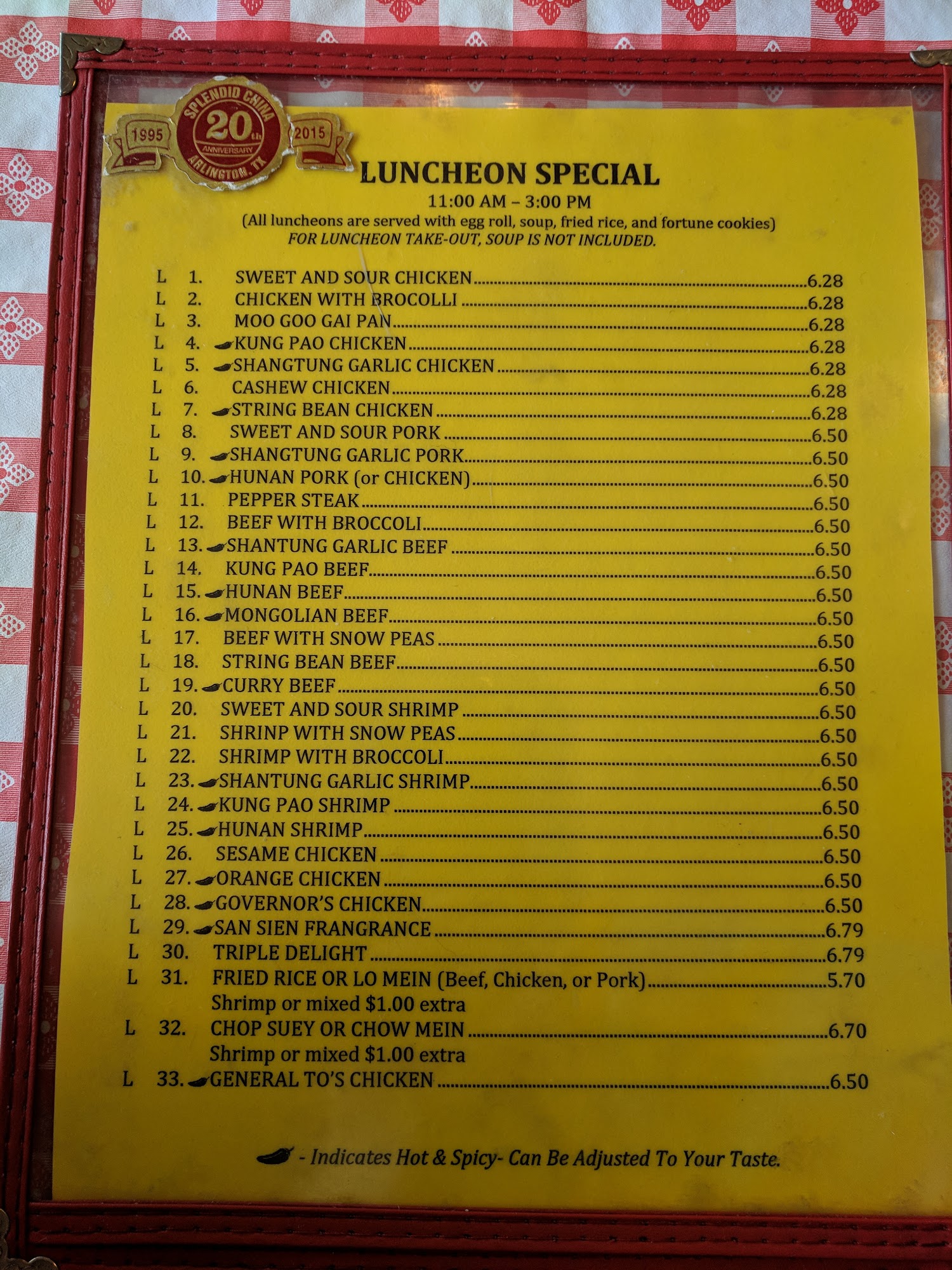 1995 SPLENDID CHINA 20th ANNIVERSARY ARLINGTON, TX 2015

LUNCHEON SPECIAL
11:00 AM – 3:00 PM
(All luncheons are served with egg roll, soup, fried rice, and fortune cookies)
FOR LUNCHEON TAKE-OUT, SOUP IS NOT INCLUDED.

L 1. SWEET AND SOUR CHICKEN 6.28
L 2. CHICKEN WITH BROCOLLI 6.28
L 3. MOO GOO GAI PAN 6.28
L 4. KUNG PAO CHICKEN 6.28
L 5. SHANGTUNG GARLIC CHICKEN 6.28
L 6. CASHEW CHICKEN 6.28
L 7. STRING BEAN CHICKEN 6.28
L 8. SWEET AND SOUR PORK 6.50
L 9. SHANGTUNG GARLIC PORK 6.50
L 10. HUNAN PORK (or CHICKEN) 6.50
L 11. PEPPER STEAK 6.50
L 12. BEEF WITH BROCCOLI 6.50
L 13. SHANTUNG GARLIC BEEF 6.50
L 14. KUNG PAO BEEF 6.50
L 15. HUNAN BEEF 6.50
L 16. MONGOLIAN BEEF 6.50
L 17. BEEF WITH SNOW PEAS 6.50
L 18. STRING BEAN BEEF 6.50
L 19. CURRY BEEF 6.50
L 20. SWEET AND SOUR SHRIMP 6.50
L 21. SHRINP WITH SNOW PEAS 6.50
L 22. SHRIMP WITH BROCCOLI 6.50
L 23. SHANTUNG GARLIC SHRIMP 6.50
L 24. KUNG PAO SHRIMP 6.50
L 25. HUNAN SHRIMP 6.50
L 26. SESAME CHICKEN 6.50
L 27. ORANGE CHICKEN 6.50
L 28. GOVERNOR'S CHICKEN 6.50
L 29. SAN SIEN FRANGRANCE 6.79
L 30. TRIPLE DELIGHT 6.79
L 31. FRIED RICE OR LO MEIN (Beef, Chicken, or Pork) 5.70
Shrimp or mixed $1.00 extra
L 32. CHOP SUEY OR CHOW MEIN 6.70
Shrimp or mixed $1.00 extra
L 33. GENERAL TO'S CHICKEN 6.50

- Indicates Hot & Spicy- Can Be Adjusted To Your Taste.